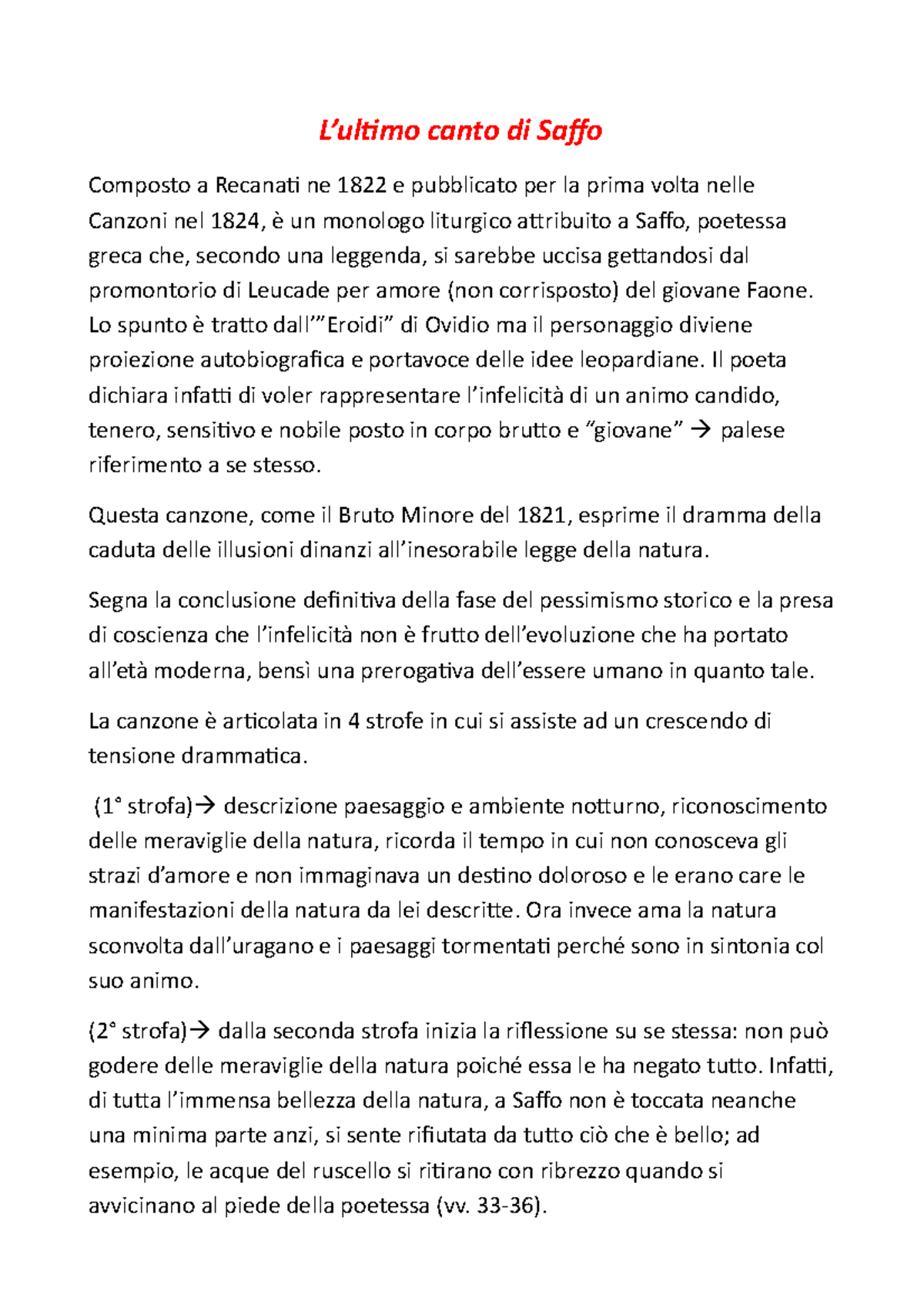 L’ultimo canto di Saffo

Composto a Recanati ne 1822 e pubblicato per la prima volta nelle Canzoni nel 1824, è un monologo liturgico attribuito a Saffo, poetessa greca che, secondo una leggenda, si sarebbe uccisa gettandosi dal promontorio di Leucade per amore (non corrisposto) del giovane Faone. Lo spunto è tratto dall’”Eroidi” di Ovidio ma il personaggio diviene proiezione autobiografica e portavoce delle idee leopardiane. Il poeta dichiara infatti di voler rappresentare l’infelicità di un animo candido, tenero, sensitivo e nobile posto in corpo brutto e “giovane” → palese riferimento a se stesso.

Questa canzone, come il Bruto Minore del 1821, esprime il dramma della caduta delle illusioni dinanzi all’inesorabile legge della natura.

Segna la conclusione definitiva della fase del pessimismo storico e la presa di coscienza che l’infelicità non è frutto dell’evoluzione che ha portato all’età moderna, bensì una prerogativa dell’essere umano in quanto tale.

La canzone è articolata in 4 strofe in cui si assiste ad un crescendo di tensione drammatica.

(1° strofa)→ descrizione paesaggio e ambiente notturno, riconoscimento delle meraviglie della natura, ricorda il tempo in cui non conosceva gli strazi d’amore e non immaginava un destino doloroso e le erano care le manifestazioni della natura da lei descritte. Ora invece ama la natura sconvolta dall’uragano e i paesaggi tormentati perché sono in sintonia col suo animo.

(2° strofa)→ dalla seconda strofa inizia la riflessione su se stessa: non può godere delle meraviglie della natura poiché essa le ha negato tutto. Infatti, di tutta l’immensa bellezza della natura, a Saffo non è toccata neanche una minima parte anzi, si sente rifiutata da tutto ciò che è bello; ad esempio, le acque del ruscello si ritirano con ribrezzo quando si avvicinano al piede della poetessa (vv. 33-36).